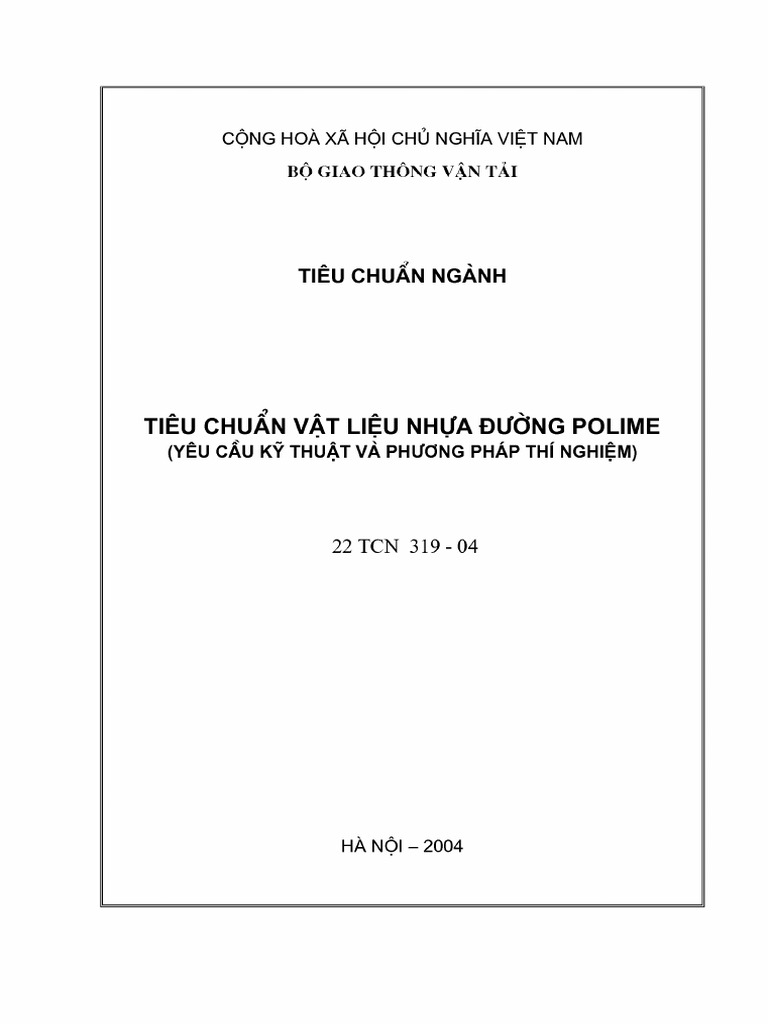 CỘNG HOÀ XÃ HỘI CHỦ NGHĨA VIỆT NAM
BỘ GIAO THÔNG VẬN TẢI

TIÊU CHUẨN NGÀNH

TIÊU CHUẨN VẬT LIỆU NHỰA ĐƯỜNG POLIME
(YÊU CẦU KỸ THUẬT VÀ PHƯƠNG PHÁP THÍ NGHIỆM)

22 TCN 319 - 04

HÀ NỘI – 2004